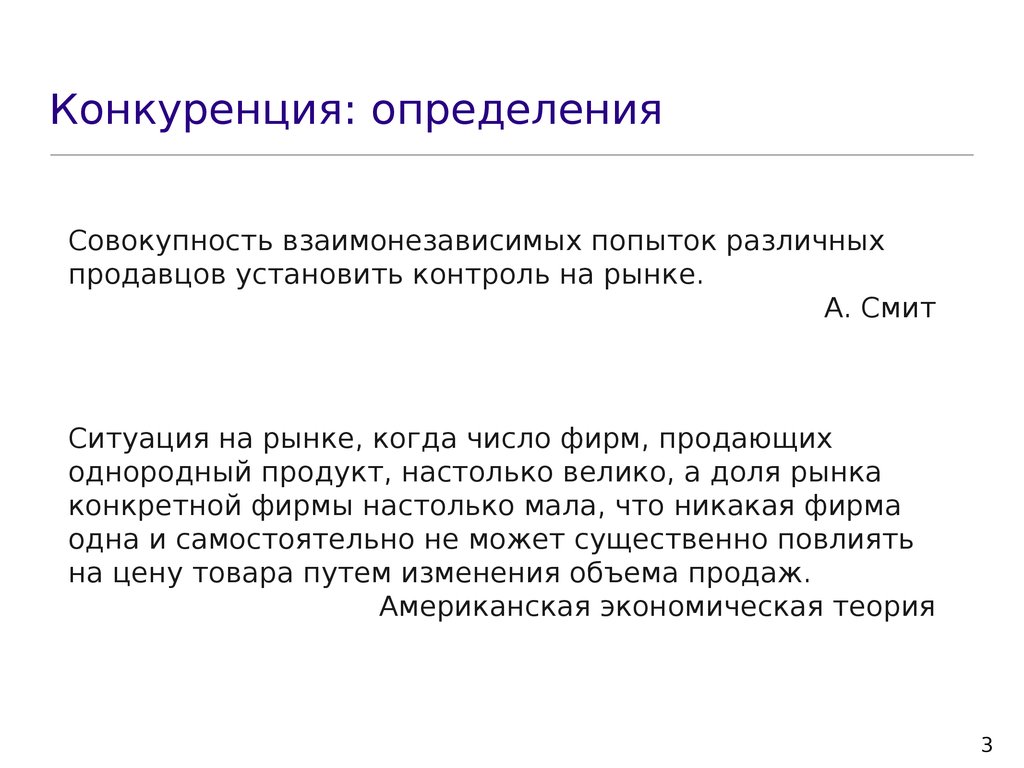 Конкуренция: определения

Совокупность взаимонезависимых попыток различных продавцов установить контроль на рынке.

А. Смит

Ситуация на рынке, когда число фирм, продающих однородный продукт, настолько велико, а доля рынка конкретной фирмы настолько мала, что никакая фирма одна и самостоятельно не может существенно повлиять на цену товара путем изменения объема продаж.

Американская экономическая теория

3